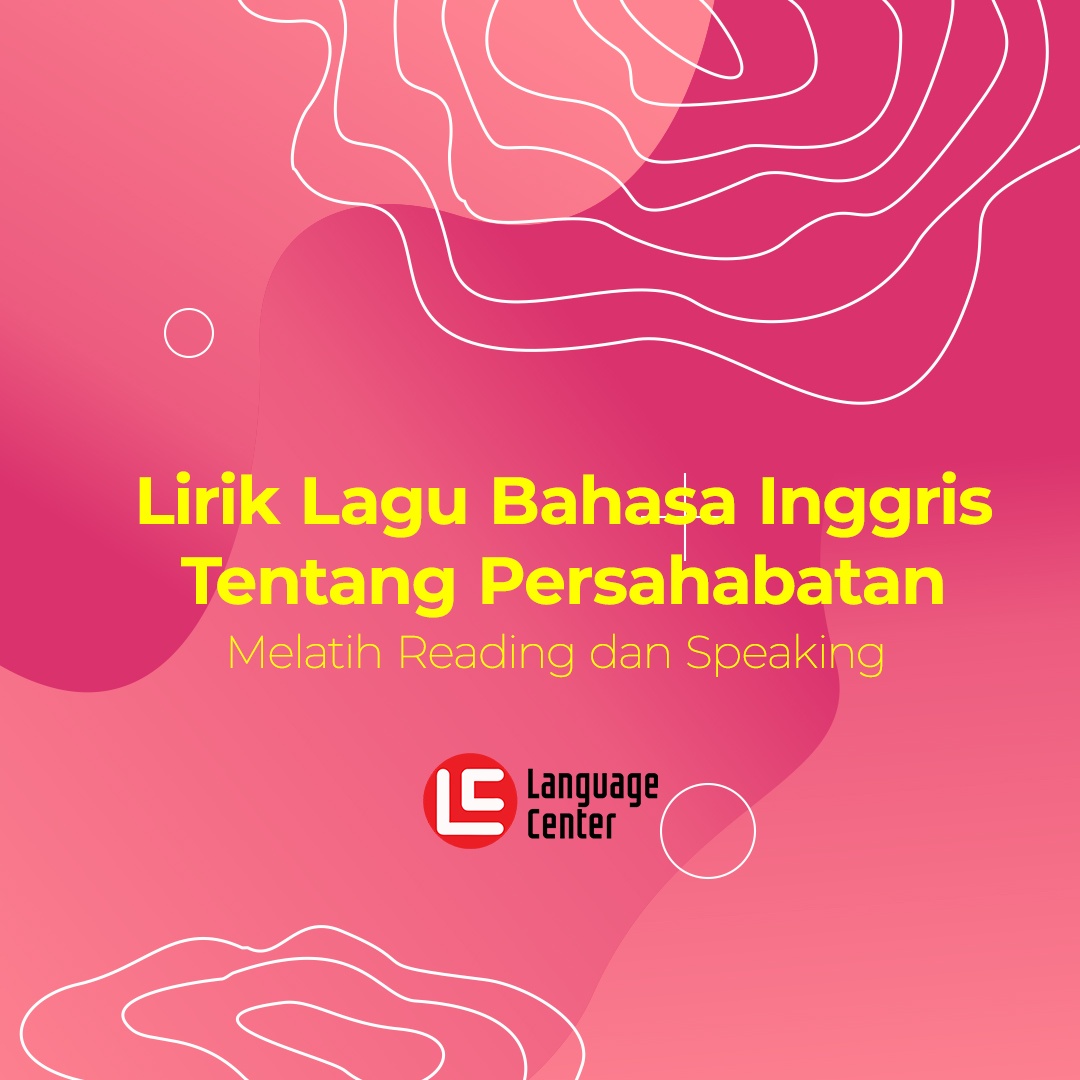 Lirik Lagu Bahasa Inggris Tentang Persahabatan
Melatih Reading dan Speaking

LC Language Center